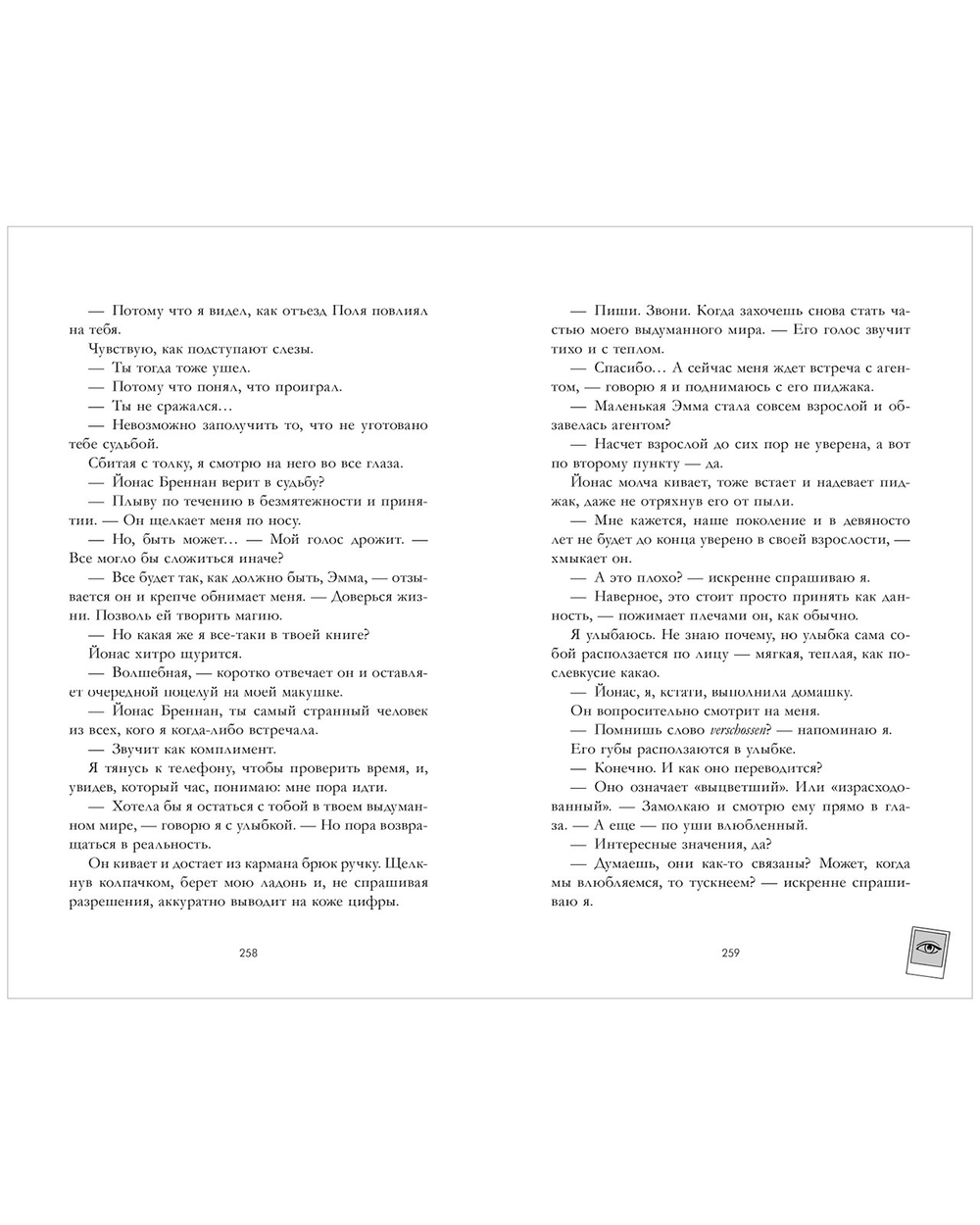 — Потому что я видел, как отъезд Поля повлиял на тебя.

Чувствую, как подступают слезы.

— Ты тогда тоже ушел.

— Потому что понял, что проиграл.

— Ты не сражался…

— Невозможно заполучить то, что не уготовано тебе судьбой.

Сбитая с толку, я смотрю на него во все глаза.

— Йонас Бреннан верит в судьбу?

— Плыву по течению в безмятежности и принятии. — Он щелкает меня по носу.

— Но, быть может… — Мой голос дрожит. — Все могло бы сложиться иначе?

— Все будет так, как должно быть, Эмма, — отзывается он и крепче обнимает меня. — Доверься жизни. Позволь ей творить магию.

— Но какая же я все-таки в твоей книге?

Йонас хитро щурится.

— Волшебная, — коротко отвечает он и оставляет очередной поцелуй на моей макушке.

— Йонас Бреннан, ты самый странный человек из всех, кого я когда-либо встречала.

— Звучит как комплимент.

Я тянусь к телефону, чтобы проверить время, и, увидев, который час, понимаю: мне пора идти.

— Хотела бы я остаться с тобой в твоем выдуманном мире, — говорю я с улыбкой. — Но пора возвращаться в реальность.

Он кивает и достает из кармана брюк ручку. Щелкнув колпачком, берет мою ладонь и, не спрашивая разрешения, аккуратно выводит на коже цифры.

258

— Пиши. Звони. Когда захочешь снова стать частью моего выдуманного мира. — Его голос звучит тихо и с теплом.

— Спасибо… А сейчас меня ждет встреча с агентом, — говорю я и поднимаюсь с его пиджака.

— Маленькая Эмма стала совсем взрослой и обзавелась агентом?

— Насчет взрослой до сих пор не уверена, а вот по второму пункту — да.

Йонас молча кивает, тоже встает и надевает пиджак, даже не отряхнув его от пыли.

— Мне кажется, наше поколение и в девяносто лет не будет до конца уверено в своей взрослости, — хмыкает он.

— А это плохо? — искренне спрашиваю я.

— Наверное, это стоит просто принять как данность, — пожимает плечами он, как обычно.

Я улыбаюсь. Не знаю почему, но улыбка сама собой расползается по лицу — мягкая, теплая, как послевкусие какао.

— Йонас, я, кстати, выполнила домашку.

Он вопросительно смотрит на меня.

— Помнишь слово verschossen? — напоминаю я.

Его губы расползаются в улыбке.

— Конечно. И как оно переводится?

— Оно означает «выцветший». Или «израсходованный». — Замолкаю и смотрю ему прямо в глаза. — А еще — по уши влюбленный.

— Интересные значения, да?

— Думаешь, они как-то связаны? Может, когда мы влюбляемся, то тускнеем? — искренне спрашиваю я.

259